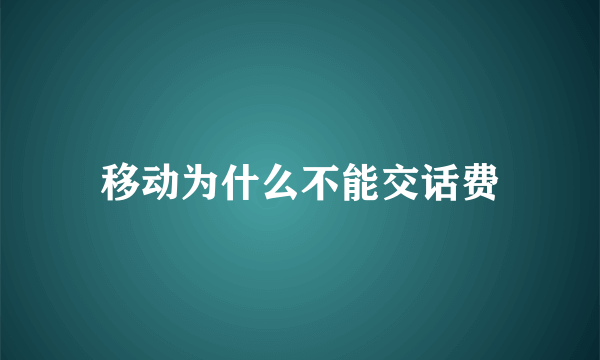 移动为什么不能交话费